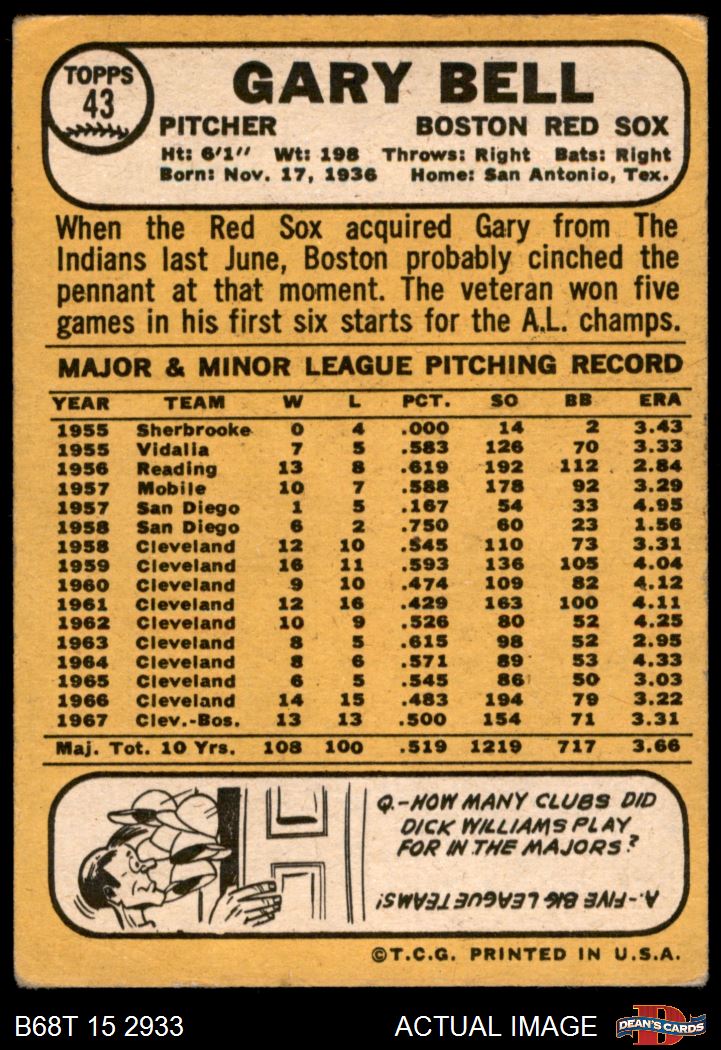 TOPPS
43

GARY BELL

PITCHER BOSTON RED SOX

Ht: 6'1" Wt: 198 Throws: Right Bats: Right
Born: Nov. 17, 1936 Home: San Antonio, Tex.

When the Red Sox acquired Gary from The Indians last June, Boston probably cinched the pennant at that moment. The veteran won five games in his first six starts for the A.L. champs.

MAJOR & MINOR LEAGUE PITCHING RECORD

| YEAR | TEAM | W | L | PCT. | SO | BB | ERA |
|---|---|---|---|---|---|---|---|
| 1955 | Sherbrooke | 0 | 4 | .000 | 14 | 2 | 3.43 |
| 1955 | Vidalia | 7 | 5 | .583 | 126 | 70 | 3.33 |
| 1956 | Reading | 13 | 8 | .619 | 192 | 112 | 2.84 |
| 1957 | Mobile | 10 | 7 | .588 | 178 | 92 | 3.29 |
| 1957 | San Diego | 1 | 5 | .167 | 54 | 33 | 4.95 |
| 1958 | San Diego | 6 | 2 | .750 | 60 | 23 | 1.56 |
| 1958 | Cleveland | 12 | 10 | .545 | 110 | 73 | 3.31 |
| 1959 | Cleveland | 16 | 11 | .593 | 136 | 105 | 4.04 |
| 1960 | Cleveland | 9 | 10 | .474 | 109 | 82 | 4.12 |
| 1961 | Cleveland | 12 | 16 | .429 | 163 | 100 | 4.11 |
| 1962 | Cleveland | 10 | 9 | .526 | 80 | 52 | 4.25 |
| 1963 | Cleveland | 8 | 5 | .615 | 98 | 52 | 2.95 |
| 1964 | Cleveland | 8 | 6 | .571 | 89 | 53 | 4.33 |
| 1965 | Cleveland | 6 | 5 | .545 | 86 | 50 | 3.03 |
| 1966 | Cleveland | 14 | 15 | .483 | 194 | 79 | 3.22 |
| 1967 | Clev.-Bos. | 13 | 13 | .500 | 154 | 71 | 3.31 |
| Maj. Tot. 10 Yrs. | | 108 | 100 | .519 | 1219 | 717 | 3.66 |

Q.-HOW MANY CLUBS DID DICK WILLIAMS PLAY FOR IN THE MAJORS?

A.-FIVE BIG LEAGUE TEAMS!

©T.C.G. PRINTED IN U.S.A.

B68T 15 2933 ACTUAL IMAGE DEAN'S CARDS